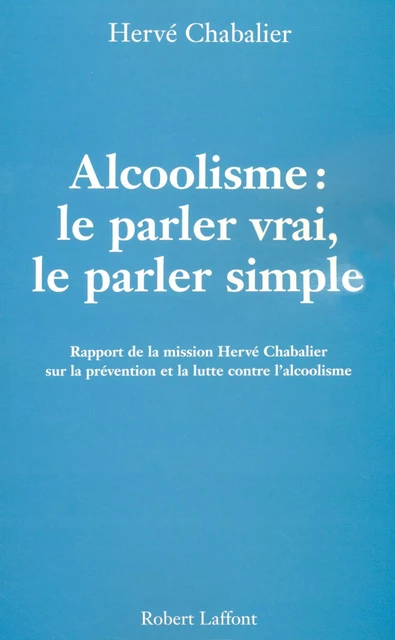 Hervé Chabalier

Alcoolisme : le parler vrai, le parler simple

Rapport de la mission Hervé Chabalier sur la prévention et la lutte contre l'alcoolisme

Robert Laffont